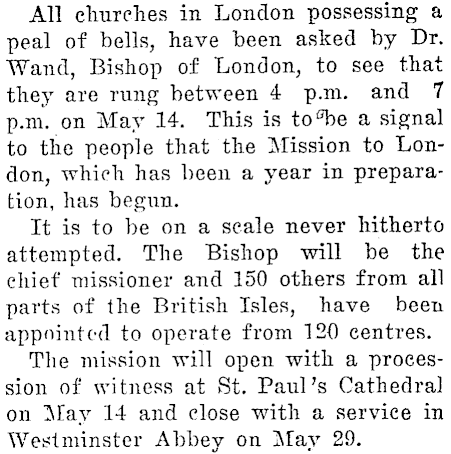 All churches in London possessing a peal of bells, have been asked by Dr. Wand, Bishop of London, to see that they are rung between 4 p.m. and 7 p.m. on May 14. This is to be a signal to the people that the Mission to London, which has been a year in preparation, has begun.

It is to be on a scale never hitherto attempted. The Bishop will be the chief missioner and 150 others from all parts of the British Isles, have been appointed to operate from 120 centres.

The mission will open with a procession of witness at St. Paul's Cathedral on May 14 and close with a service in Westminster Abbey on May 29.